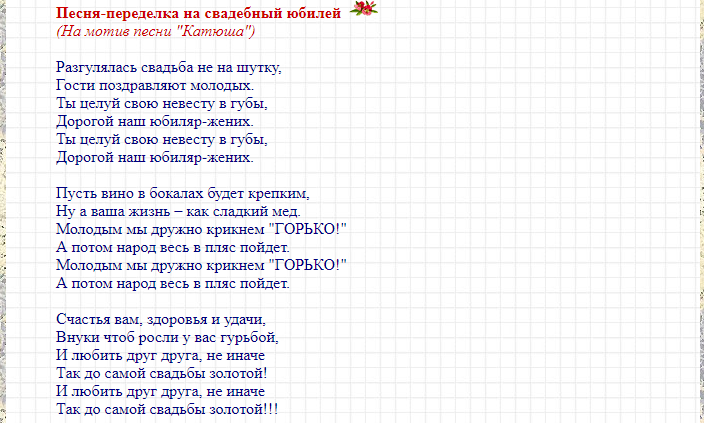 Песня-переделка на свадебный юбилей
(На мотив песни "Катюша")

Разгулялась свадьба не на шутку,
Гости поздравляют молодых.
Ты целуй свою невесту в губы,
Дорогой наш юбиляр-жених.
Ты целуй свою невесту в губы,
Дорогой наш юбиляр-жених.

Пусть вино в бокалах будет крепким,
Ну а ваша жизнь – как сладкий мед.
Молодым мы дружно крикнем "ГОРЬКО!"
А потом народ весь в пляс пойдет.
Молодым мы дружно крикнем "ГОРЬКО!"
А потом народ весь в пляс пойдет.

Счастья вам, здоровья и удачи,
Внуки чтоб росли у вас гурьбой,
И любить друг друга, не иначе
Так до самой свадьбы золотой!
И любить друг друга, не иначе
Так до самой свадьбы золотой!!!